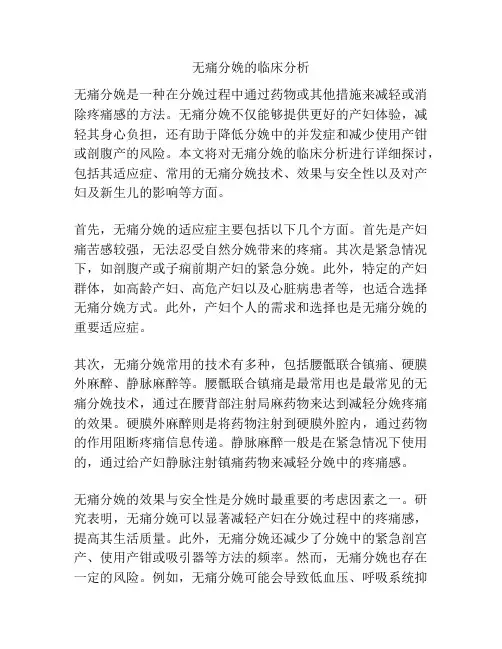 无痛分娩的临床分析

无痛分娩是一种在分娩过程中通过药物或其他措施来减轻或消除疼痛感的方法。无痛分娩不仅能够提供更好的产妇体验，减轻其身心负担，还有助于降低分娩中的并发症和减少使用产钳或剖腹产的风险。本文将对无痛分娩的临床分析进行详细探讨，包括其适应症、常用的无痛分娩技术、效果与安全性以及对产妇及新生儿的影响等方面。

首先，无痛分娩的适应症主要包括以下几个方面。首先是产妇痛苦感较强，无法忍受自然分娩带来的疼痛。其次是紧急情况下，如剖腹产或子痫前期产妇的紧急分娩。此外，特定的产妇群体，如高龄产妇、高危产妇以及心脏病患者等，也适合选择无痛分娩方式。此外，产妇个人的需求和选择也是无痛分娩的重要适应症。

其次，无痛分娩常用的技术有多种，包括腰骶联合镇痛、硬膜外麻醉、静脉麻醉等。腰骶联合镇痛是最常用也是最常见的无痛分娩技术，通过在腰背部注射局麻药物来达到减轻分娩疼痛的效果。硬膜外麻醉则是将药物注射到硬膜外腔内，通过药物的作用阻断疼痛信息传递。静脉麻醉一般是在紧急情况下使用的，通过给产妇静脉注射镇痛药物来减轻分娩中的疼痛感。

无痛分娩的效果与安全性是分娩时最重要的考虑因素之一。研究表明，无痛分娩可以显著减轻产妇在分娩过程中的疼痛感，提高其生活质量。此外，无痛分娩还减少了分娩中的紧急剖宫产、使用产钳或吸引器等方法的频率。然而，无痛分娩也存在一定的风险。例如，无痛分娩可能会导致低血压、呼吸系统抑